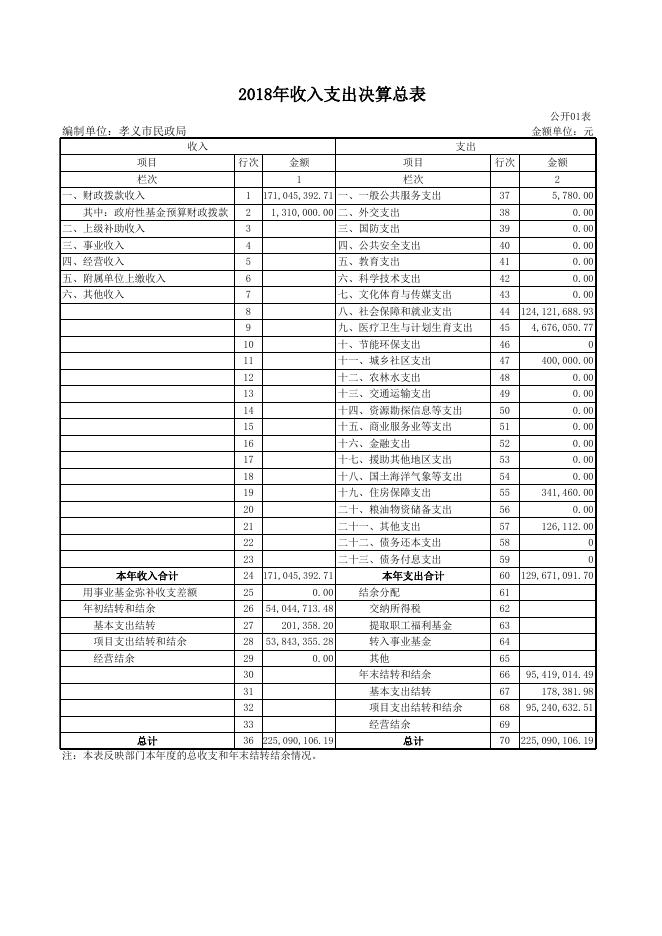 2018年收入支出决算总表

公开01表

编制单位：孝义市民政局

金额单位：元

| 收入 | | | 支出 | | |
|---|---|---|---|---|---|
| 项目 | 行次 | 金额 | 项目 | 行次 | 金额 |
| 栏次 | | 1 | 栏次 | | 2 |
| 一、财政拨款收入 | 1 | 171,045,392.71 | 一、一般公共服务支出 | 37 | 5,780.00 |
| 其中：政府性基金预算财政拨款 | 2 | 1,310,000.00 | 二、外交支出 | 38 | 0.00 |
| 二、上级补助收入 | 3 | | 三、国防支出 | 39 | 0.00 |
| 三、事业收入 | 4 | | 四、公共安全支出 | 40 | 0.00 |
| 四、经营收入 | 5 | | 五、教育支出 | 41 | 0.00 |
| 五、附属单位上缴收入 | 6 | | 六、科学技术支出 | 42 | 0.00 |
| 六、其他收入 | 7 | | 七、文化体育与传媒支出 | 43 | 0.00 |
| | 8 | | 八、社会保障和就业支出 | 44 | 124,121,688.93 |
| | 9 | | 九、医疗卫生与计划生育支出 | 45 | 4,676,050.77 |
| | 10 | | 十、节能环保支出 | 46 | 0 |
| | 11 | | 十一、城乡社区支出 | 47 | 400,000.00 |
| | 12 | | 十二、农林水支出 | 48 | 0.00 |
| | 13 | | 十三、交通运输支出 | 49 | 0.00 |
| | 14 | | 十四、资源勘探信息等支出 | 50 | 0.00 |
| | 15 | | 十五、商业服务业等支出 | 51 | 0.00 |
| | 16 | | 十六、金融支出 | 52 | 0.00 |
| | 17 | | 十七、援助其他地区支出 | 53 | 0.00 |
| | 18 | | 十八、国土海洋气象等支出 | 54 | 0.00 |
| | 19 | | 十九、住房保障支出 | 55 | 341,460.00 |
| | 20 | | 二十、粮油物资储备支出 | 56 | 0.00 |
| | 21 | | 二十一、其他支出 | 57 | 126,112.00 |
| | 22 | | 二十二、债务还本支出 | 58 | 0 |
| | 23 | | 二十三、债务付息支出 | 59 | 0 |
| 本年收入合计 | 24 | 171,045,392.71 | 本年支出合计 | 60 | 129,671,091.70 |
| 用事业基金弥补收支差额 | 25 | 0.00 | 结余分配 | 61 | |
| 年初结转和结余 | 26 | 54,044,713.48 | 交纳所得税 | 62 | |
| 基本支出结转 | 27 | 201,358.20 | 提取职工福利基金 | 63 | |
| 项目支出结转和结余 | 28 | 53,843,355.28 | 转入事业基金 | 64 | |
| 经营结余 | 29 | 0.00 | 其他 | 65 | |
| | 30 | | 年末结转和结余 | 66 | 95,419,014.49 |
| | 31 | | 基本支出结转 | 67 | 178,381.98 |
| | 32 | | 项目支出结转和结余 | 68 | 95,240,632.51 |
| | 33 | | 经营结余 | 69 | |
| 总计 | 36 | 225,090,106.19 | 总计 | 70 | 225,090,106.19 |

注：本表反映部门本年度的总收支和年末结转结余情况。